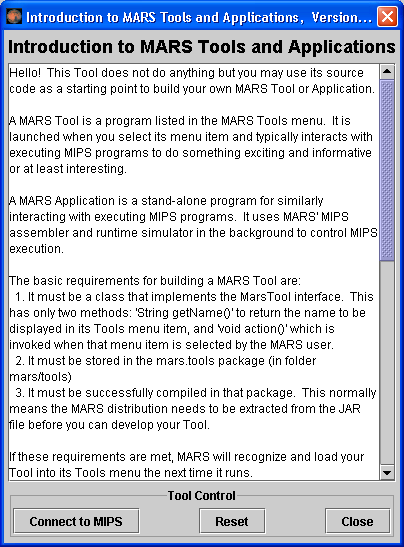 Introduction to MARS Tools and Applications, Version...

Introduction to MARS Tools and Applications

Hello! This Tool does not do anything but you may use its source code as a starting point to build your own MARS Tool or Application.

A MARS Tool is a program listed in the MARS Tools menu. It is launched when you select its menu item and typically interacts with executing MIPS programs to do something exciting and informative or at least interesting.

A MARS Application is a stand-alone program for similarly interacting with executing MIPS programs. It uses MARS' MIPS assembler and runtime simulator in the background to control MIPS execution.

The basic requirements for building a MARS Tool are:
1. It must be a class that implements the MarsTool interface. This has only two methods: 'String getName()' to return the name to be displayed in its Tools menu item, and 'void action()' which is invoked when that menu item is selected by the MARS user.
2. It must be stored in the mars.tools package (in folder mars/tools)
3. It must be successfully compiled in that package. This normally means the MARS distribution needs to be extracted from the JAR file before you can develop your Tool.

If these requirements are met, MARS will recognize and load your Tool into its Tools menu the next time it runs.

Tool Control

Connect to MIPS

Reset

Close